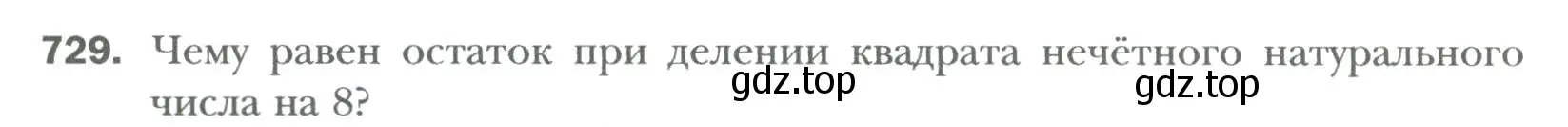 729. Чему равен остаток при делении квадрата нечётного натурального числа на 8?

gdz.top

gdz.top